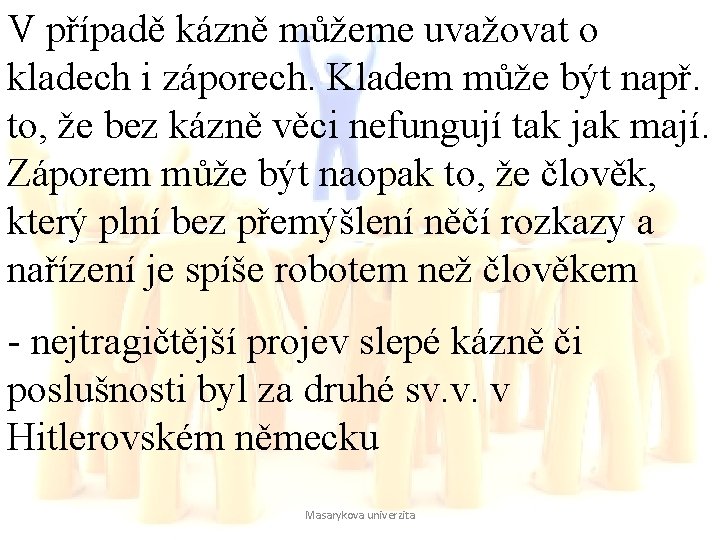 V případě kázně můžeme uvažovat o kladech i záporech. Kladem může být např. to, že bez kázně věci nefungují tak jak mají. Záporem může být naopak to, že člověk, který plní bez přemýšlení něčí rozkazy a nařízení je spíše robotem než člověkem

- nejtragičtější projev slepé kázně či poslušnosti byl za druhé sv.v. v Hitlerovském německu

Masarykova univerzita